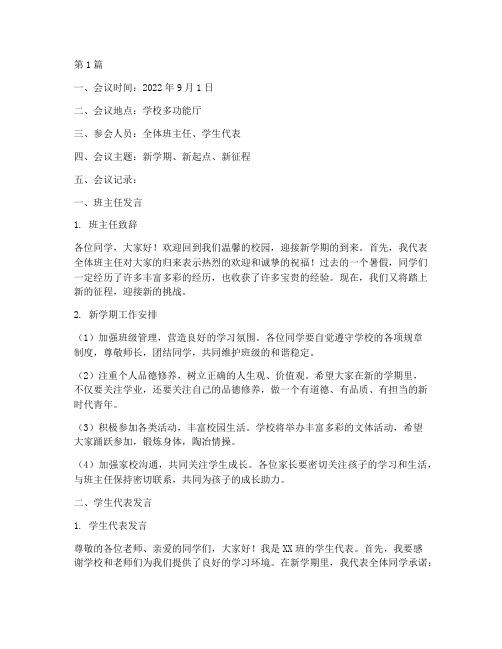 第1篇

一、会议时间：2022年9月1日

二、会议地点：学校多功能厅

三、参会人员：全体班主任、学生代表

四、会议主题：新学期、新起点、新征程

五、会议记录：

一、班主任发言

1. 班主任致辞

各位同学，大家好！欢迎回到我们温馨的校园，迎接新学期的到来。首先，我代表全体班主任对大家的归来表示热烈的欢迎和诚挚的祝福！过去的一个暑假，同学们一定经历了许多丰富多彩的经历，也收获了许多宝贵的经验。现在，我们又将踏上新的征程，迎接新的挑战。

2. 新学期工作安排

（1）加强班级管理，营造良好的学习氛围。各位同学要自觉遵守学校的各项规章制度，尊敬师长，团结同学，共同维护班级的和谐稳定。

（2）注重个人品德修养，树立正确的人生观、价值观。希望大家在新的学期里，不仅要关注学业，还要关注自己的品德修养，做一个有道德、有品质、有担当的新时代青年。

（3）积极参加各类活动，丰富校园生活。学校将举办丰富多彩的文体活动，希望大家踊跃参加，锻炼身体，陶冶情操。

（4）加强家校沟通，共同关注学生成长。各位家长要密切关注孩子的学习和生活，与班主任保持密切联系，共同为孩子的成长助力。

二、学生代表发言

1. 学生代表发言

尊敬的各位老师、亲爱的同学们，大家好！我是XX班的学生代表。首先，我要感谢学校和老师们为我们提供了良好的学习环境。在新学期里，我代表全体同学承诺：